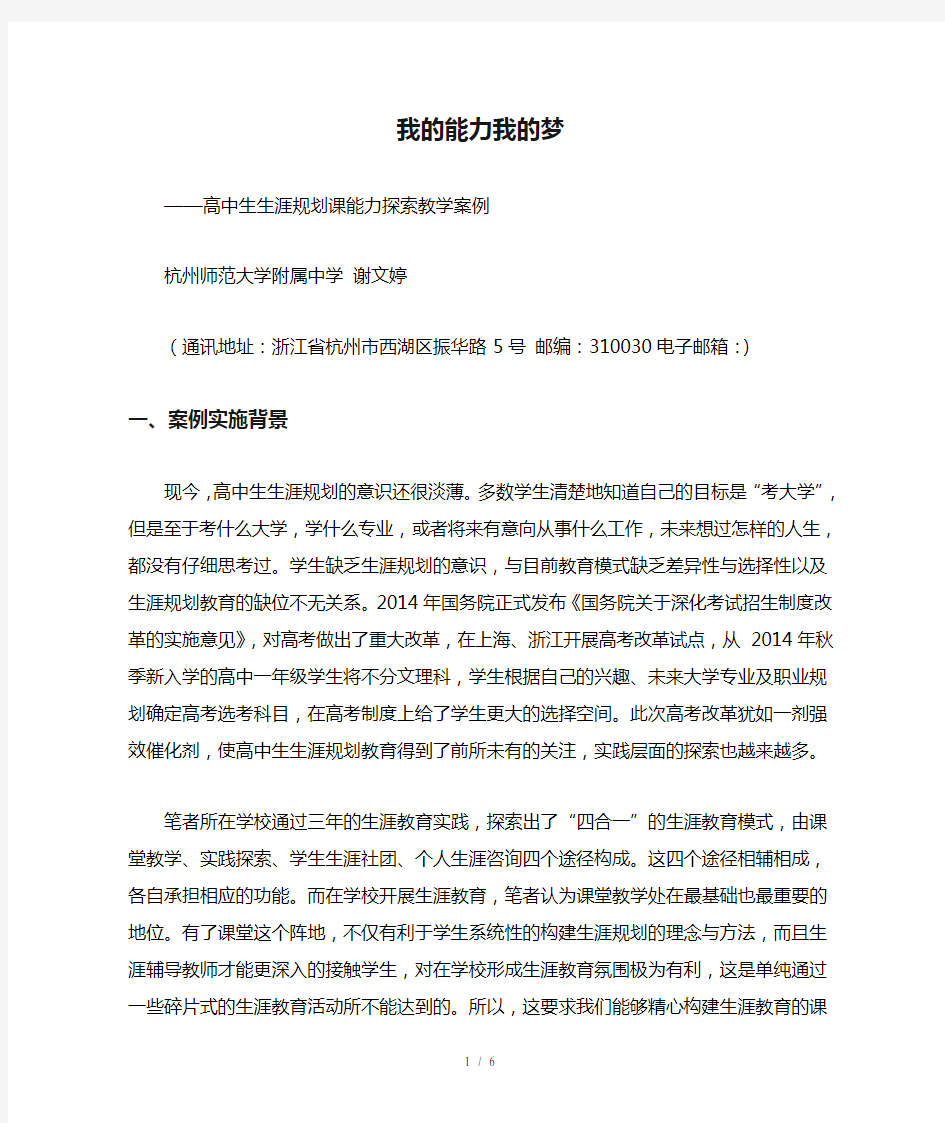 我的能力我的梦

——高中生生涯规划课能力探索教学案例

杭州师范大学附属中学 谢文婷

（通讯地址：浙江省杭州市西湖区振华路 5 号 邮编：310030 电子邮箱：）

一、案例实施背景

现今，高中生生涯规划的意识还很淡薄。多数学生清楚地知道自己的目标是“考大学”，但是至于考什么大学，学什么专业，或者将来有意向从事什么工作，未来想过怎样的人生，都没有仔细思考过。学生缺乏生涯规划的意识，与目前教育模式缺乏差异性与选择性以及生涯规划教育的缺位不无关系。2014 年国务院正式发布《国务院关于深化考试招生制度改革的实施意见》，对高考做出了重大改革，在上海、浙江开展高考改革试点，从 2014 年秋季新入学的高中一年级学生将不分文理科，学生根据自己的兴趣、未来大学专业及职业规划确定高考选考科目，在高考制度上给了学生更大的选择空间。此次高考改革犹如一剂强效催化剂，使高中生生涯规划教育得到了前所未有的关注，实践层面的探索也越来越多。

笔者所在学校通过三年的生涯教育实践，探索出了“四合一”的生涯教育模式，由课堂教学、实践探索、学生生涯社团、个人生涯咨询四个途径构成。这四个途径相辅相成，各自承担相应的功能。而在学校开展生涯教育，笔者认为课堂教学处在最基础也最重要的地位。有了课堂这个阵地，不仅有利于学生系统性的构建生涯规划的理念与方法，而且生涯辅导教师才能更深入的接触学生，对在学校形成生涯教育氛围极为有利，这是单纯通过一些碎片式的生涯教育活动所不能达到的。所以，这要求我们能够精心构建生涯教育的课

1 / 6